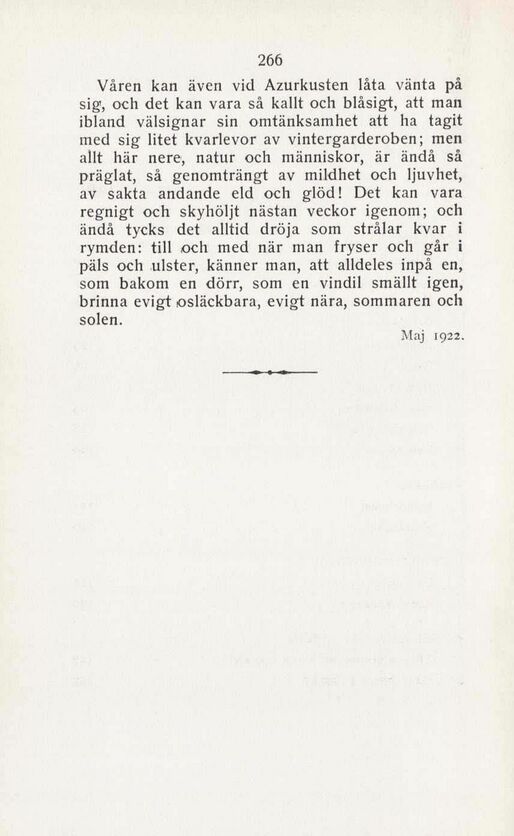 266

Våren kan även vid Azurkusten låta vänta på sig, och det kan vara så kallt och blåsigt, att man ibland välsignar sin omtänksamhet att ha tagit med sig litet kvarlevor av vintergarderoben; men allt här nere, natur och människor, är ändå så präglat, så genomträngt av mildhet och ljuvhet, av sakta andande eld och glöd! Det kan vara regnigt och skyhöljt nästan veckor igenom; och ändå tycks det alltid dröja som strålar kvar i rymden: till och med när man fryser och går i päls och ulster, känner man, att alldeles inpå en, som bakom en dörr, som en vindil smällt igen, brinna evigt osläckbara, evigt nära, sommaren och solen.

Maj 1922.